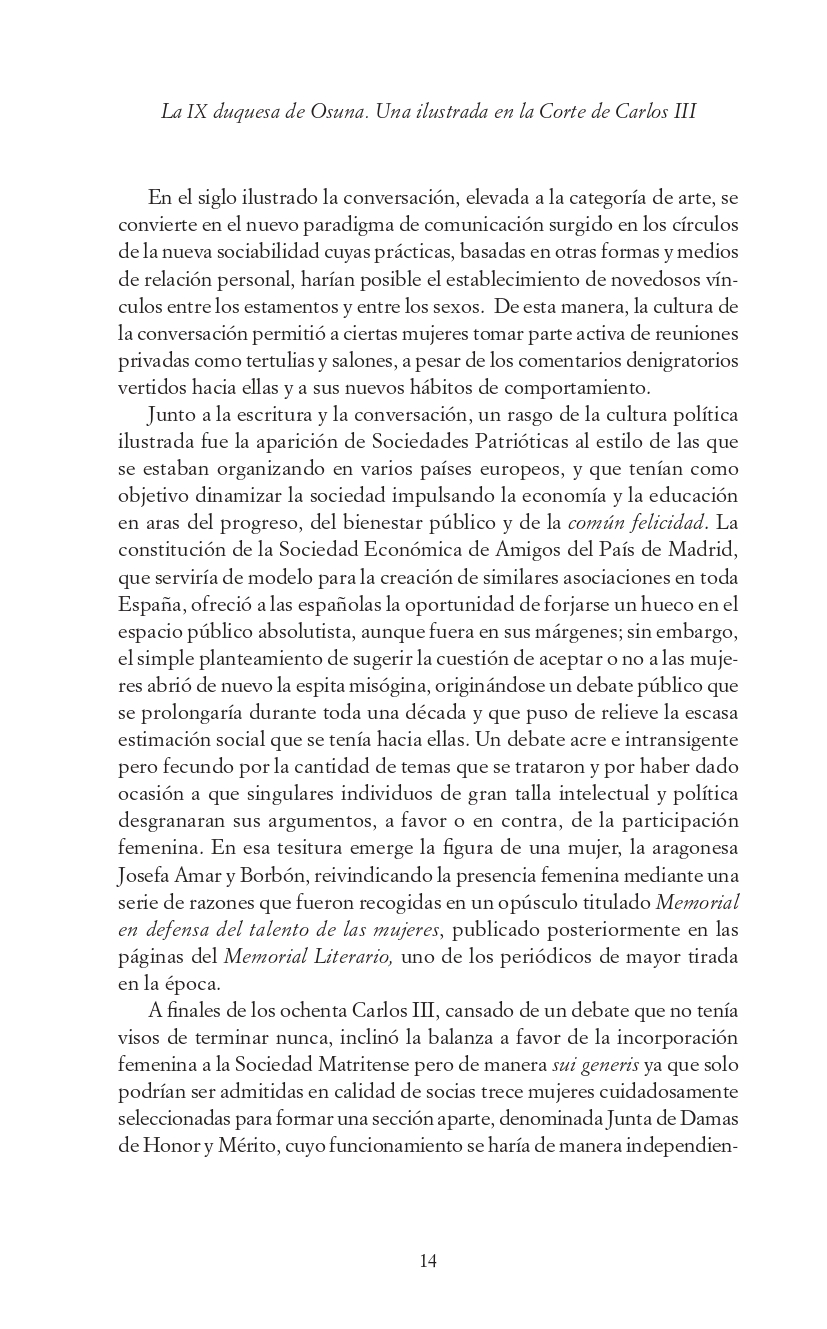 La IX duquesa de Osuna. Una ilustrada en la Corte de Carlos III

En el siglo ilustrado la conversación, elevada a la categoría de arte, se convierte en el nuevo paradigma de comunicación surgido en los círculos de la nueva sociabilidad cuyas prácticas, basadas en otras formas y medios de relación personal, harían posible el establecimiento de novedosos vínculos entre los estamentos y entre los sexos. De esta manera, la cultura de la conversación permitió a ciertas mujeres tomar parte activa de reuniones privadas como tertulias y salones, a pesar de los comentarios denigratorios vertidos hacia ellas y a sus nuevos hábitos de comportamiento.

Junto a la escritura y la conversación, un rasgo de la cultura política ilustrada fue la aparición de Sociedades Patrióticas al estilo de las que se estaban organizando en varios países europeos, y que tenían como objetivo dinamizar la sociedad impulsando la economía y la educación en aras del progreso, del bienestar público y de la común felicidad. La constitución de la Sociedad Económica de Amigos del País de Madrid, que serviría de modelo para la creación de similares asociaciones en toda España, ofreció a las españolas la oportunidad de forjarse un hueco en el espacio público absolutista, aunque fuera en sus márgenes; sin embargo, el simple planteamiento de sugerir la cuestión de aceptar o no a las mujeres abrió de nuevo la espita misógina, originándose un debate público que se prolongaría durante toda una década y que puso de relieve la escasa estimación social que se tenía hacia ellas. Un debate acre e intransigente pero fecundo por la cantidad de temas que se trataron y por haber dado ocasión a que singulares individuos de gran talla intelectual y política desgranaran sus argumentos, a favor o en contra, de la participación femenina. En esa tesitura emerge la figura de una mujer, la aragonesa Josefa Amar y Borbón, reivindicando la presencia femenina mediante una serie de razones que fueron recogidas en un opúsculo titulado Memorial en defensa del talento de las mujeres, publicado posteriormente en las páginas del Memorial Literario, uno de los periódicos de mayor tirada en la época.

A finales de los ochenta Carlos III, cansado de un debate que no tenía visos de terminar nunca, inclinó la balanza a favor de la incorporación femenina a la Sociedad Matritense pero de manera sui generis ya que solo podrían ser admitidas en calidad de socias trece mujeres cuidadosamente seleccionadas para formar una sección aparte, denominada Junta de Damas de Honor y Mérito, cuyo funcionamiento se haría de manera independien-

14